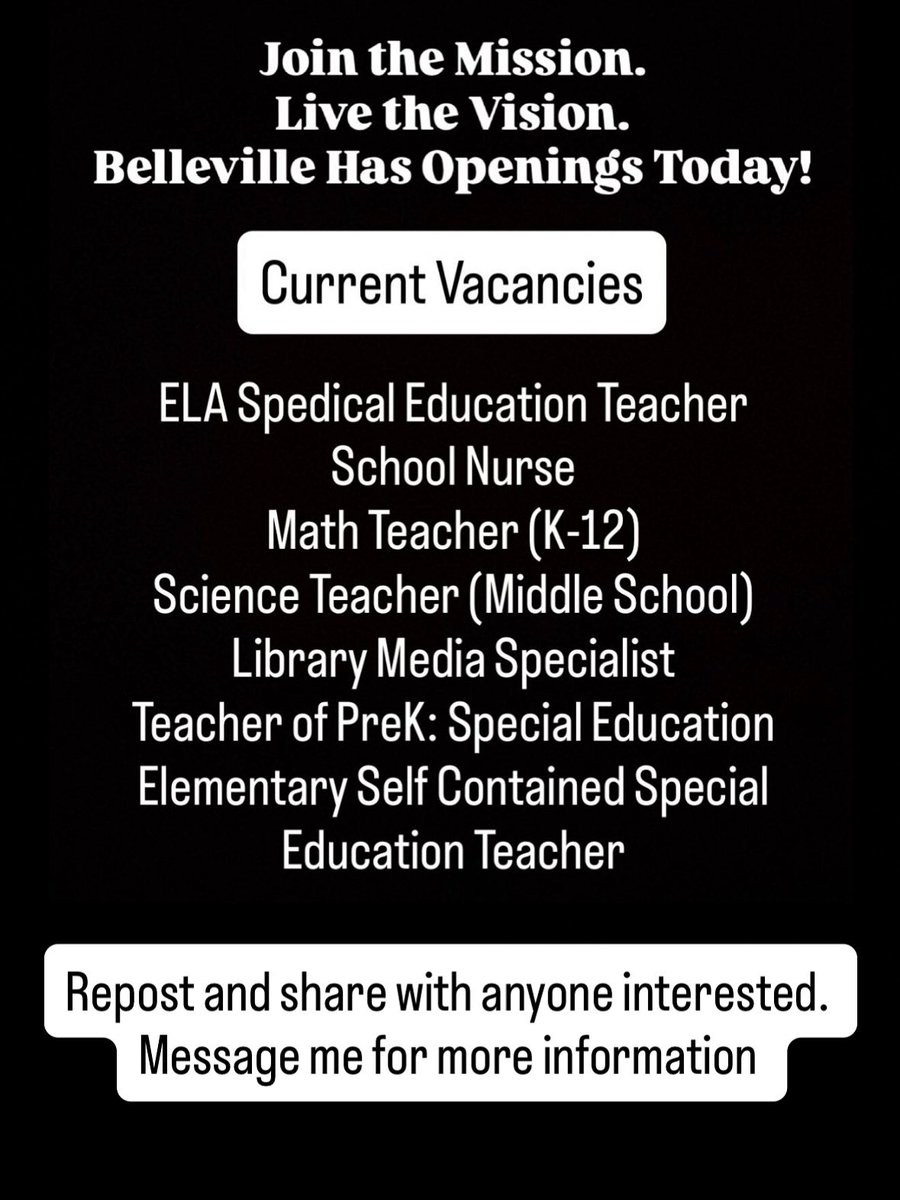 Join the Mission.
Live the Vision.
Belleville Has Openings Today!

Current Vacancies

ELA Spedical Education Teacher
School Nurse
Math Teacher (K-12)
Science Teacher (Middle School)
Library Media Specialist
Teacher of PreK: Special Education
Elementary Self Contained Special Education Teacher

Repost and share with anyone interested.
Message me for more information